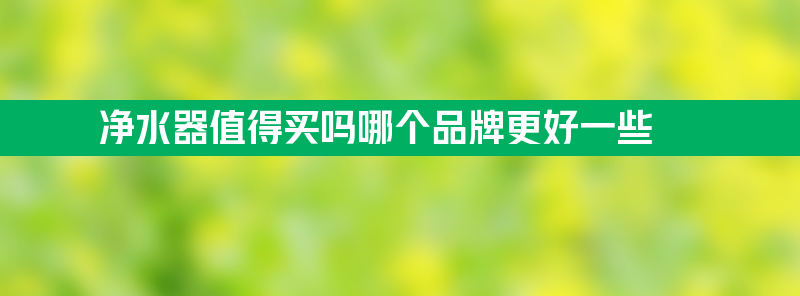 净水器值得买吗哪个品牌更好一些